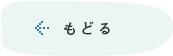 もどる